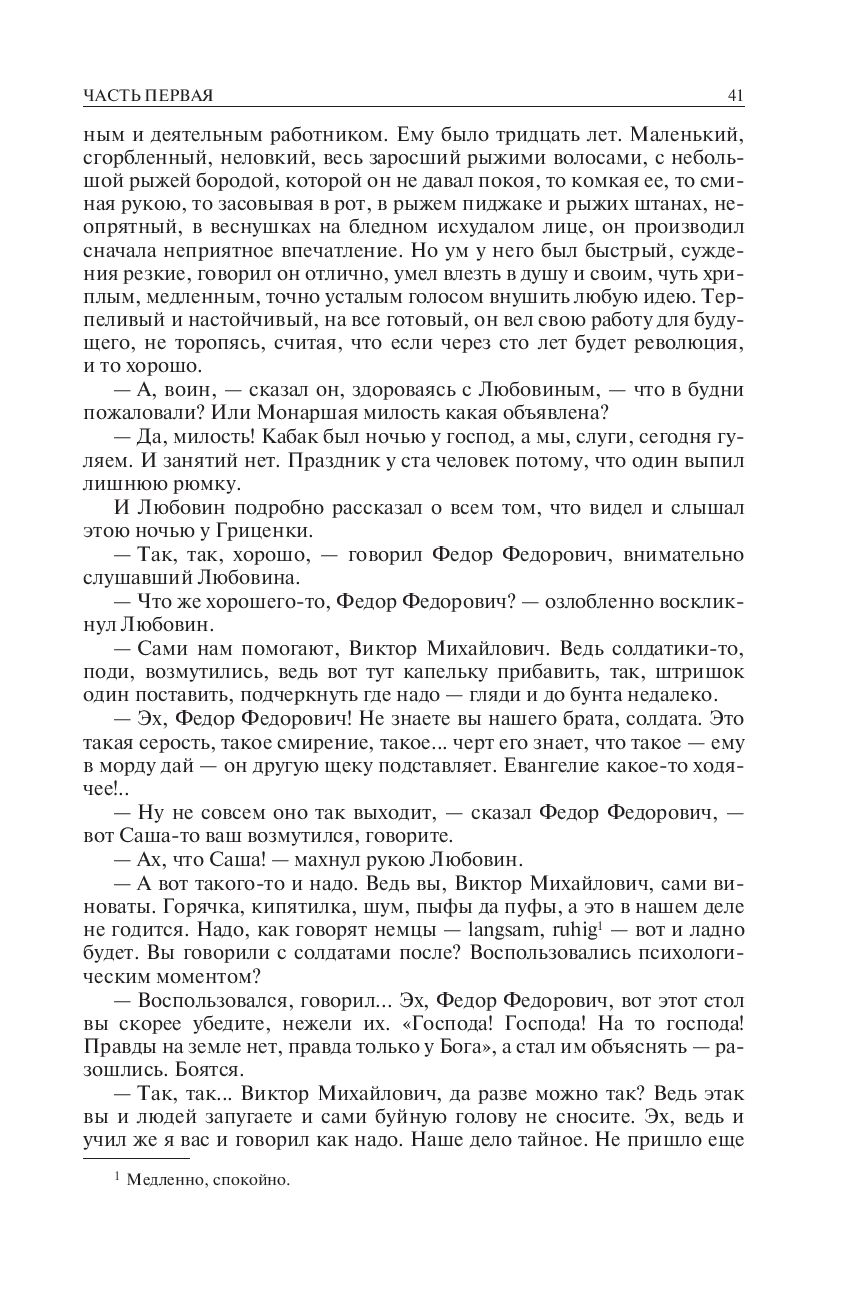 ЧАСТЬ ПЕРВАЯ 41

ным и деятельным работником. Ему было тридцать лет. Маленький, сгорбленный, неловкий, весь заросший рыжими волосами, с небольшой рыжей бородой, которой он не давал покоя, то комкая ее, то сминая рукою, то засовывая в рот, в рыжем пиджаке и рыжих штанах, неопрятный, в веснушках на бледном исхудалом лице, он производил сначала неприятное впечатление. Но ум у него был быстрый, суждения резкие, говорил он отлично, умел влезть в душу и своим, чуть хриплым, медленным, точно усталым голосом внушить любую идею. Терпеливый и настойчивый, на все готовый, он вел свою работу для будущего, не торопясь, считая, что если через сто лет будет революция, и то хорошо.

— А, воин, — сказал он, здороваясь с Любовиным, — что в будни пожаловали? Или Монаршая милость какая объявлена?

— Да, милость! Кабак был ночью у господ, а мы, слуги, сегодня гуляем. И занятий нет. Праздник у ста человек потому, что один выпил лишнюю рюмку.

И Любовин подробно рассказал о всем том, что видел и слышал этою ночью у Гриценки.

— Так, так, хорошо, — говорил Федор Федорович, внимательно слушавший Любовина.

— Что же хорошего-то, Федор Федорович? — озлобленно воскликнул Любовин.

— Сами нам помогают, Виктор Михайлович. Ведь солдатики-то, поди, возмутились, ведь вот тут капельку прибавить, так, штришок один поставить, подчеркнуть где надо — гляди и до бунта недалеко.

— Эх, Федор Федорович! Не знаете вы нашего брата, солдата. Это такая серость, такое смирение, такое... черт его знает, что такое — ему в морду дай — он другую щеку подставляет. Евангелие какое-то ходячее!..

— Ну не совсем оно так выходит, — сказал Федор Федорович, — вот Саша-то ваш возмутился, говорите.

— Ах, что Саша! — махнул рукою Любовин.

— А вот такого-то и надо. Ведь вы, Виктор Михайлович, сами виноваты. Горячка, кипятилка, шум, пыфы да пуфы, а это в нашем деле не годится. Надо, как говорят немцы — langsam, ruhig$^1$ — вот и ладно будет. Вы говорили с солдатами после? Воспользовались психологическим моментом?

— Воспользовался, говорил... Эх, Федор Федорович, вот этот стол вы скорее убедите, нежели их. «Господа! Господа! На то господа! Правды на земле нет, правда только у Бога», а стал им объяснять — разошлись. Боятся.

— Так, так... Виктор Михайлович, да разве можно так? Ведь этак вы и людей запугаете и сами буйную голову не сносите. Эх, ведь и учил же я вас и говорил как надо. Наше дело тайное. Не пришло еще

$^1$ Медленно, спокойно.